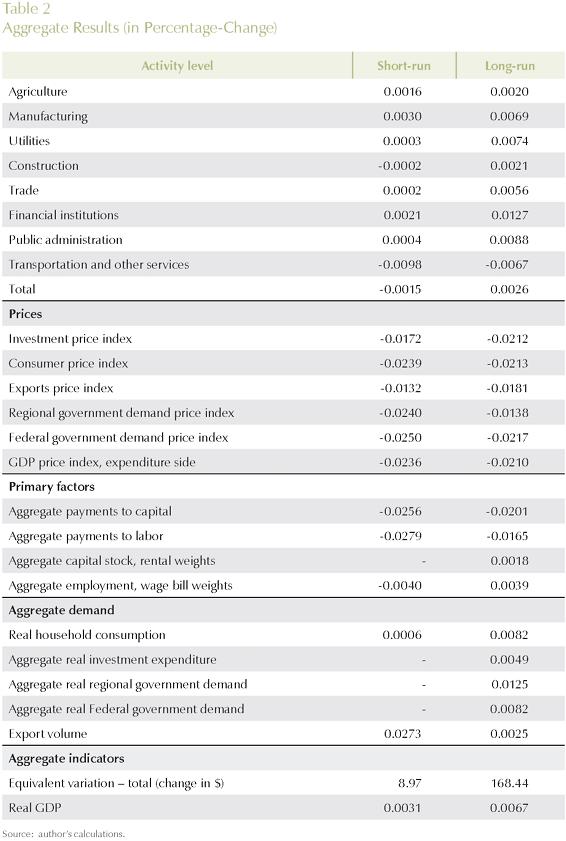 Table 2
Aggregate Results (in Percentage-Change)

| Activity level | Short-run | Long-run |
|---|---|---|
| Agriculture | 0.0016 | 0.0020 |
| Manufacturing | 0.0030 | 0.0069 |
| Utilities | 0.0003 | 0.0074 |
| Construction | -0.0002 | 0.0021 |
| Trade | 0.0002 | 0.0056 |
| Financial institutions | 0.0021 | 0.0127 |
| Public administration | 0.0004 | 0.0088 |
| Transportation and other services | -0.0098 | -0.0067 |
| Total | -0.0015 | 0.0026 |
| **Prices** | | |
| Investment price index | -0.0172 | -0.0212 |
| Consumer price index | -0.0239 | -0.0213 |
| Exports price index | -0.0132 | -0.0181 |
| Regional government demand price index | -0.0240 | -0.0138 |
| Federal government demand price index | -0.0250 | -0.0217 |
| GDP price index, expenditure side | -0.0236 | -0.0210 |
| **Primary factors** | | |
| Aggregate payments to capital | -0.0256 | -0.0201 |
| Aggregate payments to labor | -0.0279 | -0.0165 |
| Aggregate capital stock, rental weights | - | 0.0018 |
| Aggregate employment, wage bill weights | -0.0040 | 0.0039 |
| **Aggregate demand** | | |
| Real household consumption | 0.0006 | 0.0082 |
| Aggregate real investment expenditure | - | 0.0049 |
| Aggregate real regional government demand | - | 0.0125 |
| Aggregate real Federal government demand | - | 0.0082 |
| Export volume | 0.0273 | 0.0025 |
| **Aggregate indicators** | | |
| Equivalent variation – total (change in $) | 8.97 | 168.44 |
| Real GDP | 0.0031 | 0.0067 |

Source: author's calculations.